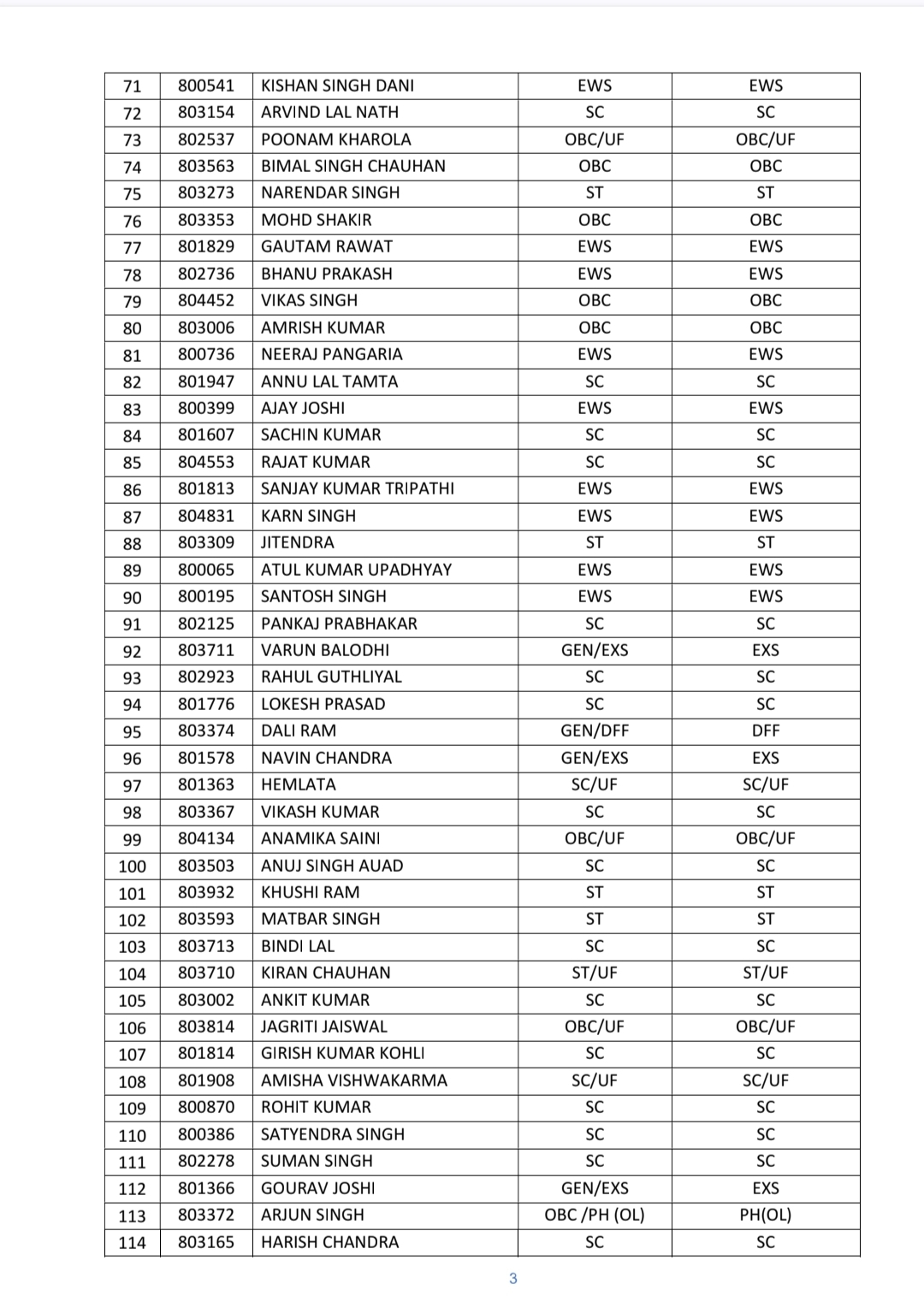 | 71 | 800541 | KISHAN SINGH DANI | EWS | EWS |
|---|---|---|---|---|
| 72 | 803154 | ARVIND LAL NATH | SC | SC |
| 73 | 802537 | POONAM KHAROLA | OBC/UF | OBC/UF |
| 74 | 803563 | BIMAL SINGH CHAUHAN | OBC | OBC |
| 75 | 803273 | NARENDAR SINGH | ST | ST |
| 76 | 803353 | MOHD SHAKIR | OBC | OBC |
| 77 | 801829 | GAUTAM RAWAT | EWS | EWS |
| 78 | 802736 | BHANU PRAKASH | EWS | EWS |
| 79 | 804452 | VIKAS SINGH | OBC | OBC |
| 80 | 803006 | AMRISH KUMAR | OBC | OBC |
| 81 | 800736 | NEERAJ PANGARIA | EWS | EWS |
| 82 | 801947 | ANNU LAL TAMTA | SC | SC |
| 83 | 800399 | AJAY JOSHI | EWS | EWS |
| 84 | 801607 | SACHIN KUMAR | SC | SC |
| 85 | 804553 | RAJAT KUMAR | SC | SC |
| 86 | 801813 | SANJAY KUMAR TRIPATHI | EWS | EWS |
| 87 | 804831 | KARN SINGH | EWS | EWS |
| 88 | 803309 | JITENDRA | ST | ST |
| 89 | 800065 | ATUL KUMAR UPADHYAY | EWS | EWS |
| 90 | 800195 | SANTOSH SINGH | EWS | EWS |
| 91 | 802125 | PANKAJ PRABHAKAR | SC | SC |
| 92 | 803711 | VARUN BALODHI | GEN/EXS | EXS |
| 93 | 802923 | RAHUL GUTHLIYAL | SC | SC |
| 94 | 801776 | LOKESH PRASAD | SC | SC |
| 95 | 803374 | DALI RAM | GEN/DFF | DFF |
| 96 | 801578 | NAVIN CHANDRA | GEN/EXS | EXS |
| 97 | 801363 | HEMLATA | SC/UF | SC/UF |
| 98 | 803367 | VIKASH KUMAR | SC | SC |
| 99 | 804134 | ANAMIKA SAINI | OBC/UF | OBC/UF |
| 100 | 803503 | ANUJ SINGH AUAD | SC | SC |
| 101 | 803932 | KHUSHI RAM | ST | ST |
| 102 | 803593 | MATBAR SINGH | ST | ST |
| 103 | 803713 | BINDI LAL | SC | SC |
| 104 | 803710 | KIRAN CHAUHAN | ST/UF | ST/UF |
| 105 | 803002 | ANKIT KUMAR | SC | SC |
| 106 | 803814 | JAGRITI JAISWAL | OBC/UF | OBC/UF |
| 107 | 801814 | GIRISH KUMAR KOHLI | SC | SC |
| 108 | 801908 | AMISHA VISHWAKARMA | SC/UF | SC/UF |
| 109 | 800870 | ROHIT KUMAR | SC | SC |
| 110 | 800386 | SATYENDRA SINGH | SC | SC |
| 111 | 802278 | SUMAN SINGH | SC | SC |
| 112 | 801366 | GOURAV JOSHI | GEN/EXS | EXS |
| 113 | 803372 | ARJUN SINGH | OBC /PH (OL) | PH(OL) |
| 114 | 803165 | HARISH CHANDRA | SC | SC |

3